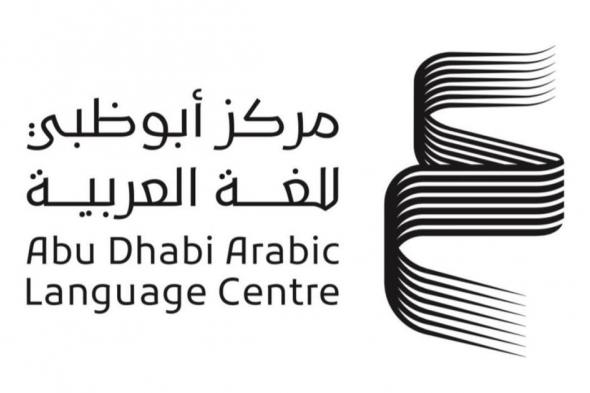 مركز أبوظبي
للغة العربية
Abu Dhabi Arabic
Language Centre